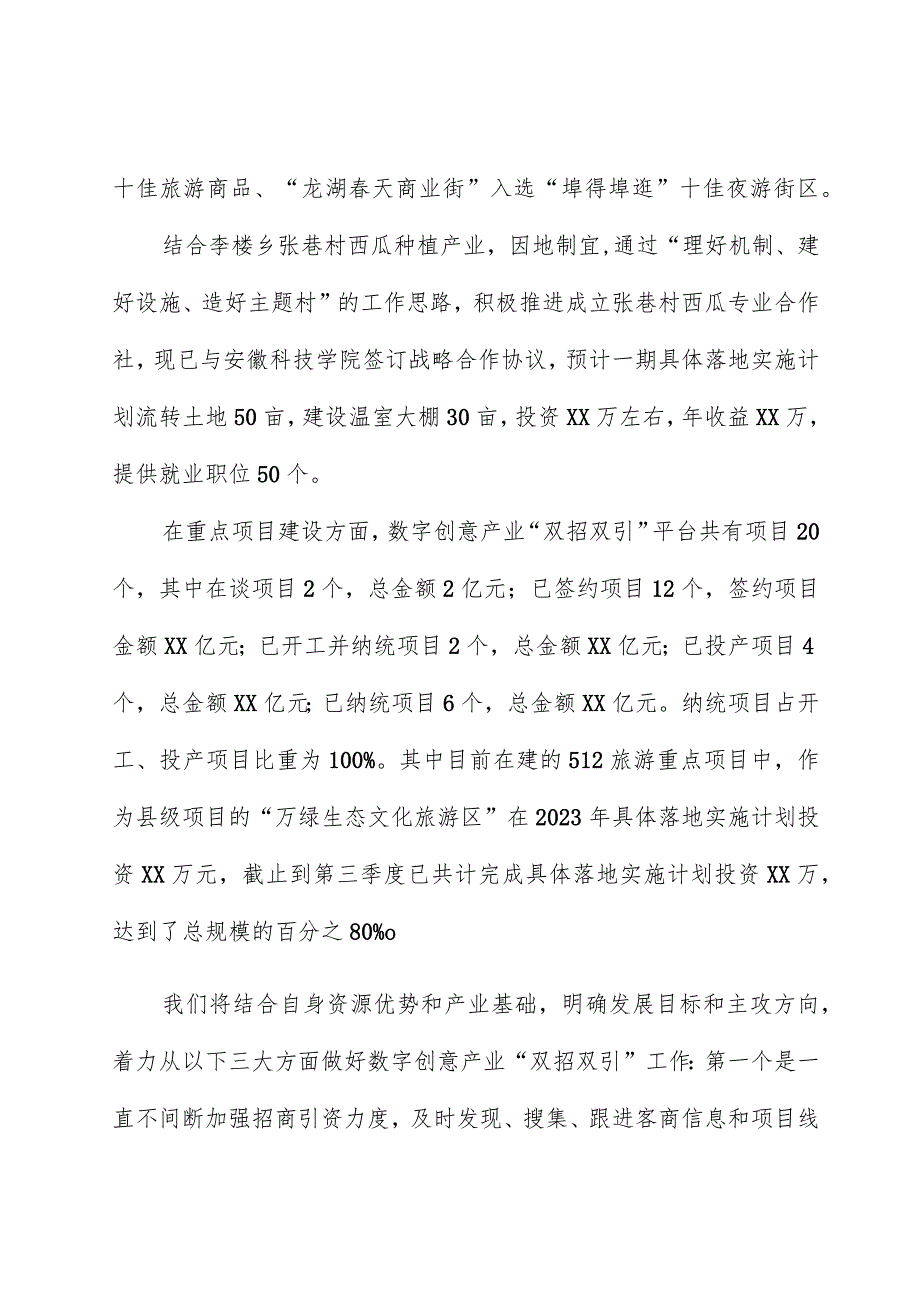 十佳旅游商品、“龙湖春天商业街”入选“埠得埠逛”十佳夜游街区。

结合李楼乡张巷村西瓜种植产业，因地制宜,通过“理好机制、建好设施、造好主题村”的工作思路，积极推进成立张巷村西瓜专业合作社，现已与安徽科技学院签订战略合作协议，预计一期具体落地实施计划流转土地50亩，建设温室大棚30亩，投资XX万左右，年收益XX万，提供就业职位50个。

在重点项目建设方面，数字创意产业“双招双引”平台共有项目20个，其中在谈项目2个，总金额2亿元；已签约项目12个，签约项目金额XX亿元；已开工并纳统项目2个，总金额XX亿元；已投产项目4个，总金额XX亿元;已纳统项目6个，总金额XX亿元。纳统项目占开工、投产项目比重为100%。其中目前在建的512旅游重点项目中，作为县级项目的“万绿生态文化旅游区”在2023年具体落地实施计划投资XX万元，截止到第三季度已共计完成具体落地实施计划投资XX万，达到了总规模的百分之80%o

我们将结合自身资源优势和产业基础，明确发展目标和主攻方向，着力从以下三大方面做好数字创意产业“双招双引”工作:第一个是一直不间断加强招商引资力度，及时发现、搜集、跟进客商信息和项目线